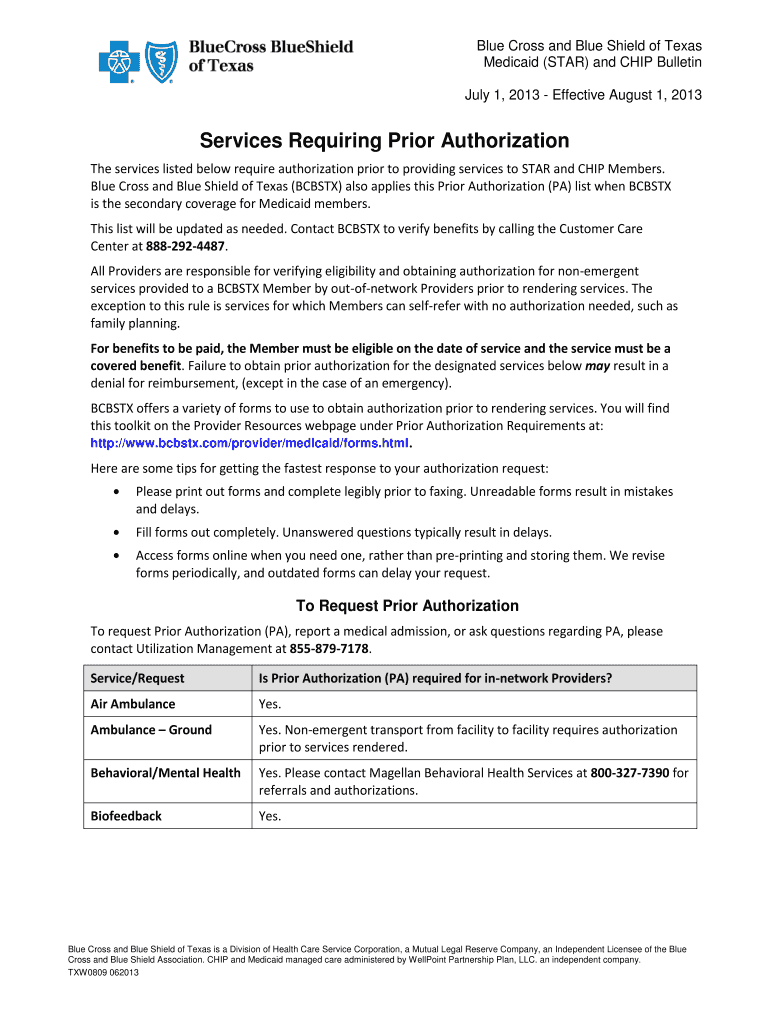 BlueCross BlueShield of Texas

Blue Cross and Blue Shield of Texas
Medicaid (STAR) and CHIP Bulletin

July 1, 2013 - Effective August 1, 2013

Services Requiring Prior Authorization

The services listed below require authorization prior to providing services to STAR and CHIP Members. Blue Cross and Blue Shield of Texas (BCBSTX) also applies this Prior Authorization (PA) list when BCBSTX is the secondary coverage for Medicaid members.

This list will be updated as needed. Contact BCBSTX to verify benefits by calling the Customer Care Center at 888-292-4487.

All Providers are responsible for verifying eligibility and obtaining authorization for non-emergent services provided to a BCBSTX Member by out-of-network Providers prior to rendering services. The exception to this rule is services for which Members can self-refer with no authorization needed, such as family planning.

For benefits to be paid, the Member must be eligible on the date of service and the service must be a covered benefit. Failure to obtain prior authorization for the designated services below may result in a denial for reimbursement, (except in the case of an emergency).

BCBSTX offers a variety of forms to use to obtain authorization prior to rendering services. You will find this toolkit on the Provider Resources webpage under Prior Authorization Requirements at: http://www.bcbstx.com/provider/medicaid/forms.html.

Here are some tips for getting the fastest response to your authorization request:

• Please print out forms and complete legibly prior to faxing. Unreadable forms result in mistakes and delays.
• Fill forms out completely. Unanswered questions typically result in delays.
• Access forms online when you need one, rather than pre-printing and storing them. We revise forms periodically, and outdated forms can delay your request.

To Request Prior Authorization

To request Prior Authorization (PA), report a medical admission, or ask questions regarding PA, please contact Utilization Management at 855-879-7178.

| Service/Request | Is Prior Authorization (PA) required for in-network Providers? |
|---|---|
| Air Ambulance | Yes. |
| Ambulance – Ground | Yes. Non-emergent transport from facility to facility requires authorization prior to services rendered. |
| Behavioral/Mental Health | Yes. Please contact Magellan Behavioral Health Services at 800-327-7390 for referrals and authorizations. |
| Biofeedback | Yes. |

Blue Cross and Blue Shield of Texas is a Division of Health Care Service Corporation, a Mutual Legal Reserve Company, an Independent Licensee of the Blue Cross and Blue Shield Association. CHIP and Medicaid managed care administered by WellPoint Partnership Plan, LLC. an independent company.
TXW0809 062013